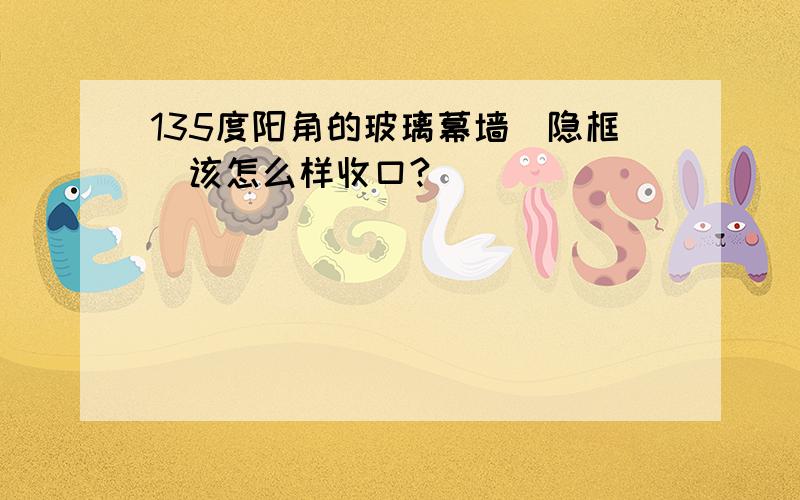 135度阳角的玻璃幕墙（隐框）该怎么样收口？